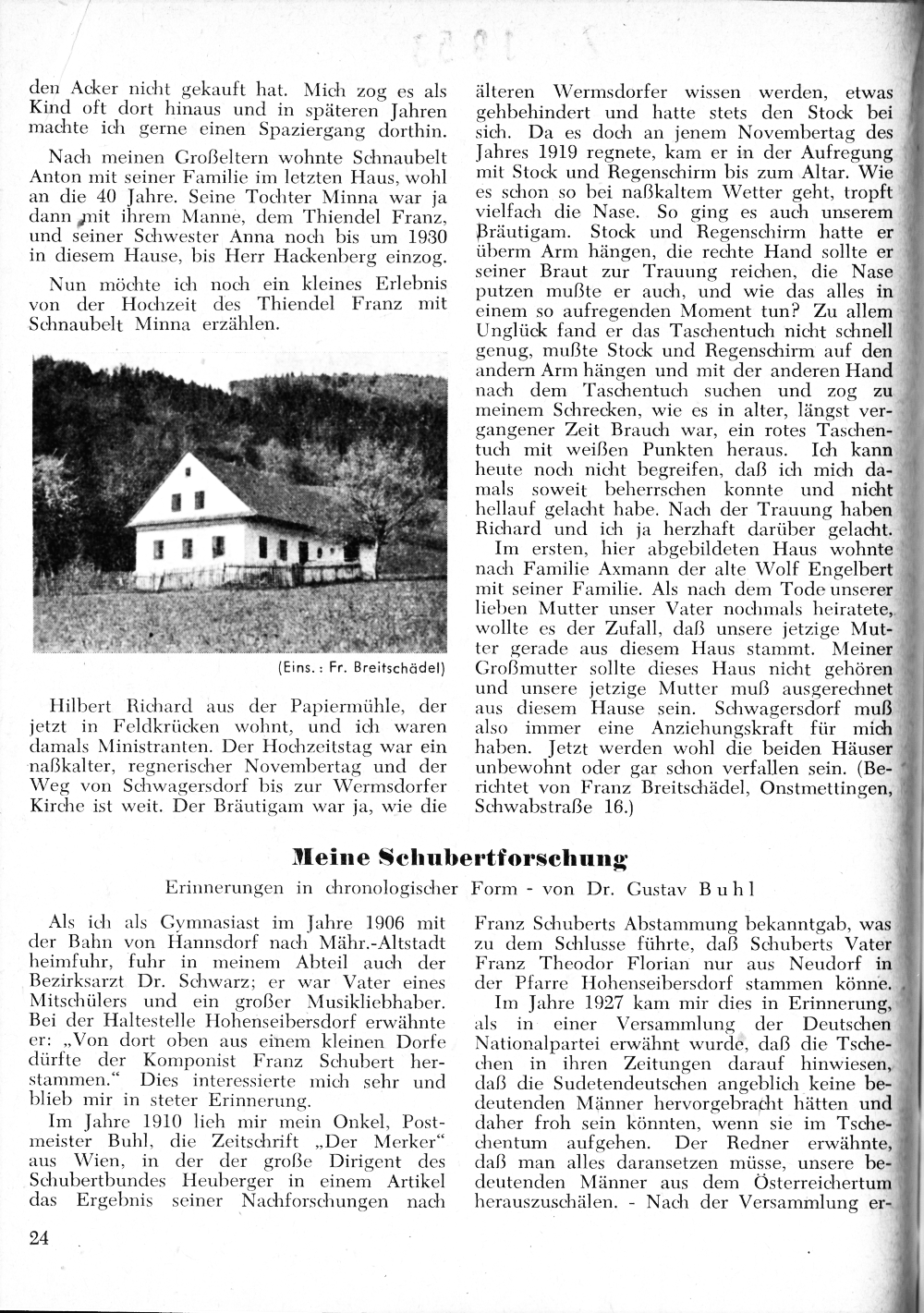 den Acker nicht gekauft hat. Mich zog es als Kind oft dort hinaus und in späteren Jahren machte ich gerne einen Spaziergang dorthin.

Nach meinen Großeltern wohnte Schnaubelt Anton mit seiner Familie im letzten Haus, wohl an die 40 Jahre. Seine Tochter Minna war ja dann mit ihrem Manne, dem Thiendel Franz, und seiner Schwester Anna noch bis um 1930 in diesem Hause, bis Herr Hackenberg einzog.

Nun möchte ich noch ein kleines Erlebnis von der Hochzeit des Thiendel Franz mit Schnaubelt Minna erzählen.

(Eins.: Fr. Breitschädel)

Hilbert Richard aus der Papiermühle, der jetzt in Feldkrücken wohnt, und ich waren damals Ministranten. Der Hochzeitstag war ein naßkalter, regnerischer Novembertag und der Weg von Schwagersdorf bis zur Wermsdorfer Kirche ist weit. Der Bräutigam war ja, wie die älteren Wermsdorfer wissen werden, etwas gehbehindert und hatte stets den Stock bei sich. Da es doch an jenem Novembertag des Jahres 1919 regnete, kam er in der Aufregung mit Stock und Regenschirm bis zum Altar. Wie es schon so bei naßkaltem Wetter geht, tropft vielfach die Nase. So ging es auch unserem Bräutigam. Stock und Regenschirm hatte er überm Arm hängen, die rechte Hand sollte er seiner Braut zur Trauung reichen, die Nase putzen mußte er auch, und wie das alles in einem so aufregenden Moment tun? Zu allem Unglück fand er das Taschentuch nicht schnell genug, mußte Stock und Regenschirm auf den andern Arm hängen und mit der anderen Hand nach dem Taschentuch suchen und zog zu meinem Schrecken, wie es in alter, längst vergangener Zeit Brauch war, ein rotes Taschentuch mit weißen Punkten heraus. Ich kann heute noch nicht begreifen, daß ich mich damals soweit beherrschen konnte und nicht hellauf gelacht habe. Nach der Trauung haben Richard und ich ja herzhaft darüber gelacht.

Im ersten, hier abgebildeten Haus wohnte nach Familie Axmann der alte Wolf Engelbert mit seiner Familie. Als nach dem Tode unserer lieben Mutter unser Vater nochmals heiratete, wollte es der Zufall, daß unsere jetzige Mutter gerade aus diesem Haus stammt. Meiner Großmutter sollte dieses Haus nicht gehören und unsere jetzige Mutter muß ausgerechnet aus diesem Hause sein. Schwagersdorf muß also immer eine Anziehungskraft für mich haben. Jetzt werden wohl die beiden Häuser unbewohnt oder gar schon verfallen sein. (Berichtet von Franz Breitschädel, Onstmettingen, Schwabstraße 16.)

Meine Schubertforschung

Erinnerungen in chronologischer Form - von Dr. Gustav Buhl

Als ich als Gymnasiast im Jahre 1906 mit der Bahn von Hannsdorf nach Mähr.-Altstadt heimfuhr, fuhr in meinem Abteil auch der Bezirksarzt Dr. Schwarz; er war Vater eines Mitschülers und ein großer Musikliebhaber. Bei der Haltestelle Hohenseibersdorf erwähnte er: „Von dort oben aus einem kleinen Dorfe dürfte der Komponist Franz Schubert herstammen.“ Dies interessierte mich sehr und blieb mir in steter Erinnerung.

Im Jahre 1910 lieh mir mein Onkel, Postmeister Buhl, die Zeitschrift „Der Merker“ aus Wien, in der der große Dirigent des Schubertbundes Heuberger in einem Artikel das Ergebnis seiner Nachforschungen nach Franz Schuberts Abstammung bekanntgab, was zu dem Schlusse führte, daß Schuberts Vater Franz Theodor Florian nur aus Neudorf in der Pfarre Hohenseibersdorf stammen könne.

Im Jahre 1927 kam mir dies in Erinnerung, als in einer Versammlung der Deutschen Nationalpartei erwähnt wurde, daß die Tschechen in ihren Zeitungen darauf hinwiesen, daß die Sudetendeutschen angeblich keine bedeutenden Männer hervorgebracht hätten und daher froh sein könnten, wenn sie im Tschechentum aufgehen. Der Redner erwähnte, daß man alles daransetzen müsse, unsere bedeutenden Männer aus dem Österreichertum herauszuschälen. - Nach der Versammlung er-

24